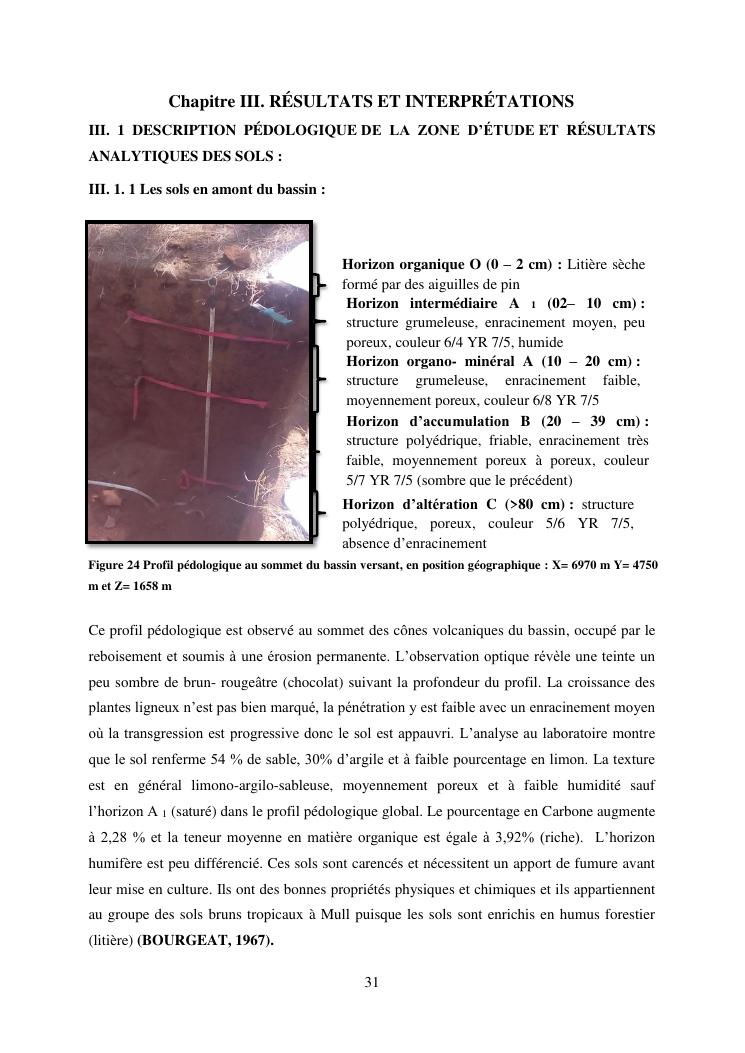 Chapitre III. RÉSULTATS ET INTERPRÉTATIONS

III. 1 DESCRIPTION PÉDOLOGIQUE DE LA ZONE D'ÉTUDE ET RÉSULTATS ANALYTIQUES DES SOLS :

III. 1. 1 Les sols en amont du bassin :

Horizon organique O (0 – 2 cm) : Litière sèche formé par des aiguilles de pin

Horizon intermédiaire A $_1$ (02– 10 cm) : structure grumeleuse, enracinement moyen, peu poreux, couleur 6/4 YR 7/5, humide

Horizon organo- minéral A (10 – 20 cm) : structure grumeleuse, enracinement faible, moyennement poreux, couleur 6/8 YR 7/5

Horizon d'accumulation B (20 – 39 cm) : structure polyédrique, friable, enracinement très faible, moyennement poreux à poreux, couleur 5/7 YR 7/5 (sombre que le précédent)

Horizon d'altération C (>80 cm) : structure polyédrique, poreux, couleur 5/6 YR 7/5, absence d'enracinement

Figure 24 Profil pédologique au sommet du bassin versant, en position géographique : X= 6970 m Y= 4750 m et Z= 1658 m

Ce profil pédologique est observé au sommet des cônes volcaniques du bassin, occupé par le reboisement et soumis à une érosion permanente. L'observation optique révèle une teinte un peu sombre de brun- rougeâtre (chocolat) suivant la profondeur du profil. La croissance des plantes ligneux n'est pas bien marqué, la pénétration y est faible avec un enracinement moyen où la transgression est progressive donc le sol est appauvri. L'analyse au laboratoire montre que le sol renferme 54 % de sable, 30% d'argile et à faible pourcentage en limon. La texture est en général limono-argilo-sableuse, moyennement poreux et à faible humidité sauf l'horizon A $_1$ (saturé) dans le profil pédologique global. Le pourcentage en Carbone augmente à 2,28 % et la teneur moyenne en matière organique est égale à 3,92% (riche). L'horizon humifère est peu différencié. Ces sols sont carencés et nécessitent un apport de fumure avant leur mise en culture. Ils ont des bonnes propriétés physiques et chimiques et ils appartiennent au groupe des sols bruns tropicaux à Mull puisque les sols sont enrichis en humus forestier (litière) (BOURGEAT, 1967).

31